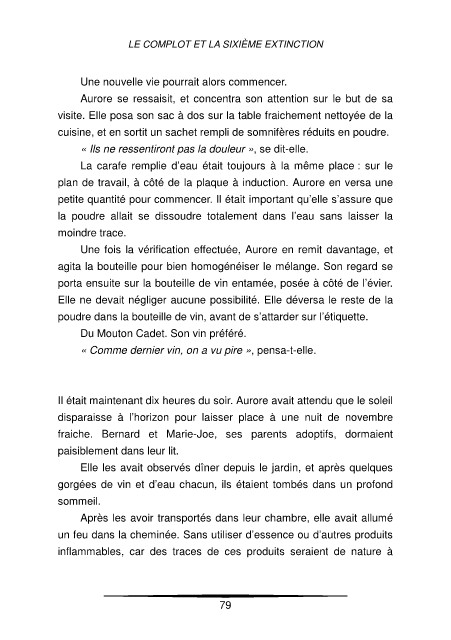 LE COMPLOT ET LA SIXIÈME EXTINCTION

Une nouvelle vie pourrait alors commencer.

Aurore se ressaisit, et concentra son attention sur le but de sa visite. Elle posa son sac à dos sur la table fraichement nettoyée de la cuisine, et en sortit un sachet rempli de somnifères réduits en poudre.

« Ils ne ressentiront pas la douleur », se dit-elle.

La carafe remplie d'eau était toujours à la même place : sur le plan de travail, à côté de la plaque à induction. Aurore en versa une petite quantité pour commencer. Il était important qu'elle s'assure que la poudre allait se dissoudre totalement dans l'eau sans laisser la moindre trace.

Une fois la vérification effectuée, Aurore en remit davantage, et agita la bouteille pour bien homogénéiser le mélange. Son regard se porta ensuite sur la bouteille de vin entamée, posée à côté de l'évier. Elle ne devait négliger aucune possibilité. Elle déversa le reste de la poudre dans la bouteille de vin, avant de s'attarder sur l'étiquette.

Du Mouton Cadet. Son vin préféré.

« Comme dernier vin, on a vu pire », pensa-t-elle.

Il était maintenant dix heures du soir. Aurore avait attendu que le soleil disparaisse à l'horizon pour laisser place à une nuit de novembre fraiche. Bernard et Marie-Joe, ses parents adoptifs, dormaient paisiblement dans leur lit.

Elle les avait observés dîner depuis le jardin, et après quelques gorgées de vin et d'eau chacun, ils étaient tombés dans un profond sommeil.

Après les avoir transportés dans leur chambre, elle avait allumé un feu dans la cheminée. Sans utiliser d'essence ou d'autres produits inflammables, car des traces de ces produits seraient de nature à

79